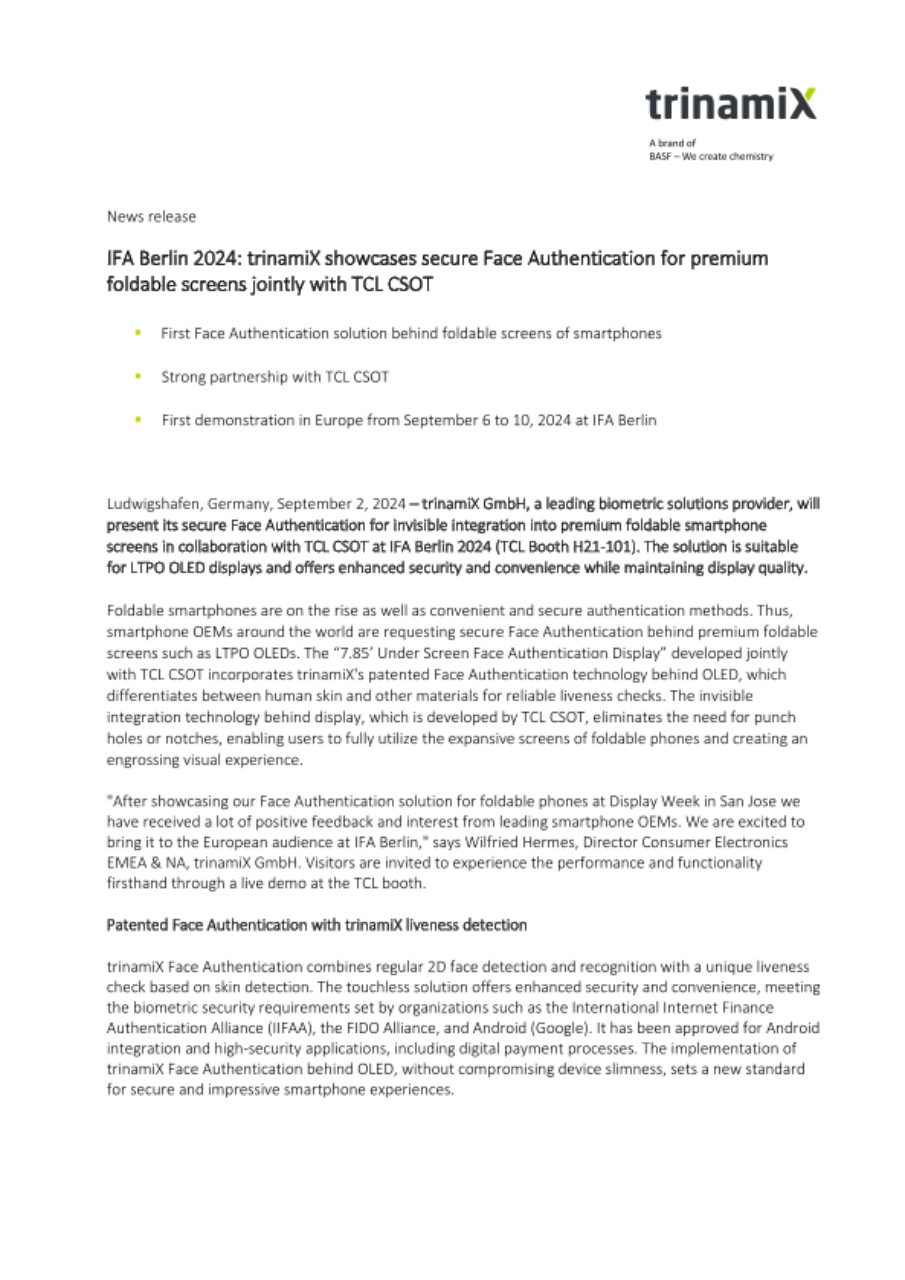 trinamiX

A brand of
BASF – We create chemistry

News release

IFA Berlin 2024: trinamiX showcases secure Face Authentication for premium foldable screens jointly with TCL CSOT

▪ First Face Authentication solution behind foldable screens of smartphones

▪ Strong partnership with TCL CSOT

▪ First demonstration in Europe from September 6 to 10, 2024 at IFA Berlin

Ludwigshafen, Germany, September 2, 2024 – trinamiX GmbH, a leading biometric solutions provider, will present its secure Face Authentication for invisible integration into premium foldable smartphone screens in collaboration with TCL CSOT at IFA Berlin 2024 (TCL Booth H21-101). The solution is suitable for LTPO OLED displays and offers enhanced security and convenience while maintaining display quality.

Foldable smartphones are on the rise as well as convenient and secure authentication methods. Thus, smartphone OEMs around the world are requesting secure Face Authentication behind premium foldable screens such as LTPO OLEDs. The "7.85' Under Screen Face Authentication Display" developed jointly with TCL CSOT incorporates trinamiX's patented Face Authentication technology behind OLED, which differentiates between human skin and other materials for reliable liveness checks. The invisible integration technology behind display, which is developed by TCL CSOT, eliminates the need for punch holes or notches, enabling users to fully utilize the expansive screens of foldable phones and creating an engrossing visual experience.

"After showcasing our Face Authentication solution for foldable phones at Display Week in San Jose we have received a lot of positive feedback and interest from leading smartphone OEMs. We are excited to bring it to the European audience at IFA Berlin," says Wilfried Hermes, Director Consumer Electronics EMEA & NA, trinamiX GmbH. Visitors are invited to experience the performance and functionality firsthand through a live demo at the TCL booth.

Patented Face Authentication with trinamiX liveness detection

trinamiX Face Authentication combines regular 2D face detection and recognition with a unique liveness check based on skin detection. The touchless solution offers enhanced security and convenience, meeting the biometric security requirements set by organizations such as the International Internet Finance Authentication Alliance (IIFAA), the FIDO Alliance, and Android (Google). It has been approved for Android integration and high-security applications, including digital payment processes. The implementation of trinamiX Face Authentication behind OLED, without compromising device slimness, sets a new standard for secure and impressive smartphone experiences.